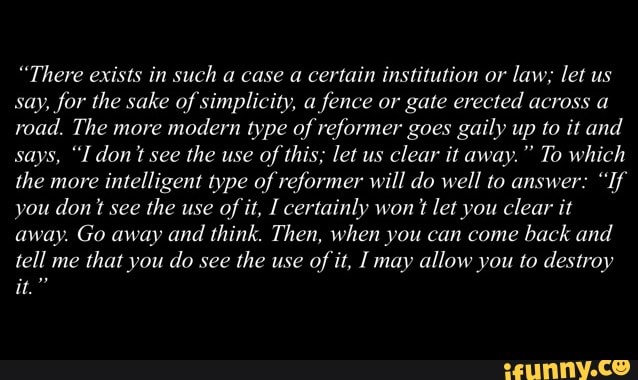 “There exists in such a case a certain institution or law; let us say, for the sake of simplicity, a fence or gate erected across a road. The more modern type of reformer goes gaily up to it and says, “I don’t see the use of this; let us clear it away.” To which the more intelligent type of reformer will do well to answer: “If you don’t see the use of it, I certainly won’t let you clear it away. Go away and think. Then, when you can come back and tell me that you do see the use of it, I may allow you to destroy it.”

ifunny.co